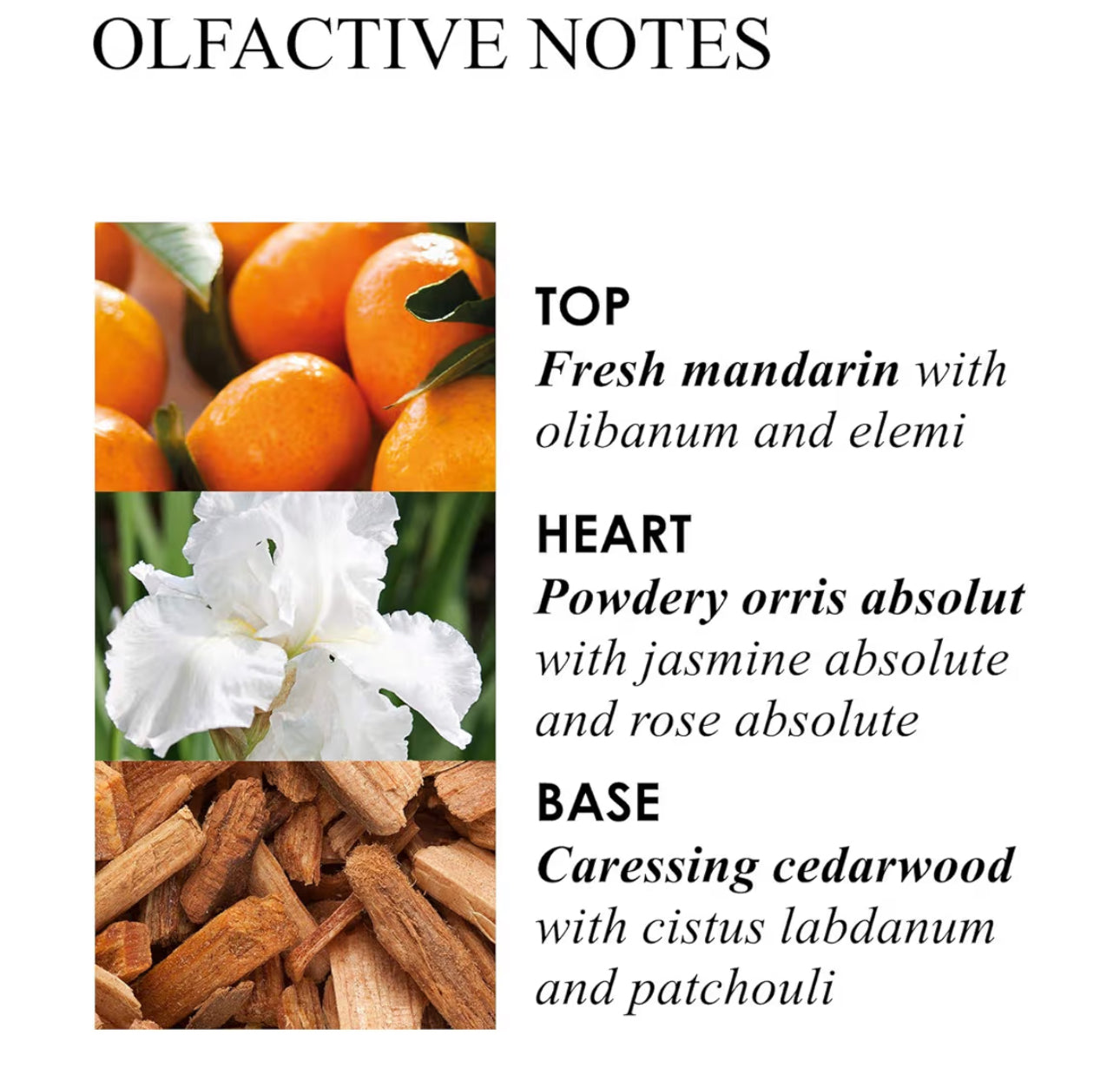 OLFACTIVE NOTES

TOP
Fresh mandarin with olibanum and elemi

HEART
Powdery orris absolut with jasmine absolute and rose absolute

BASE
Caressing cedarwood with cistus labdanum and patchouli